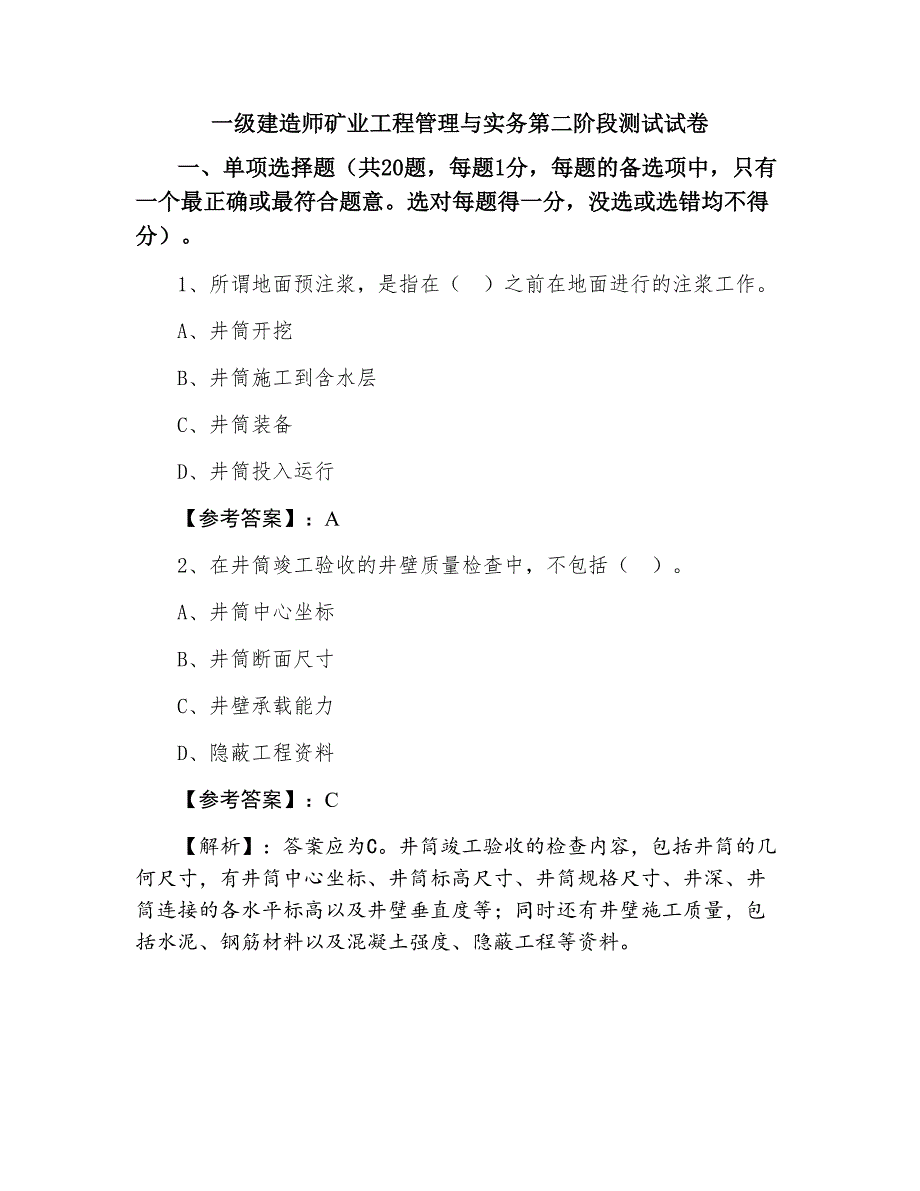 一级建造师矿业工程管理与实务第二阶段测试试卷

一、单项选择题（共20题，每题1分，每题的备选项中，只有一个最正确或最符合题意。选对每题得一分，没选或选错均不得分）。

1、所谓地面预注浆，是指在（　）之前在地面进行的注浆工作。

A、井筒开挖

B、井筒施工到含水层

C、井筒装备

D、井筒投入运行

【参考答案】：A

2、在井筒竣工验收的井壁质量检查中，不包括（　）。

A、井筒中心坐标

B、井筒断面尺寸

C、井壁承载能力

D、隐蔽工程资料

【参考答案】：C

【解析】：答案应为C。井筒竣工验收的检查内容，包括井筒的几何尺寸，有井筒中心坐标、井筒标高尺寸、井筒规格尺寸、井深、井筒连接的各水平标高以及井壁垂直度等；同时还有井壁施工质量，包括水泥、钢筋材料以及混凝土强度、隐蔽工程等资料。